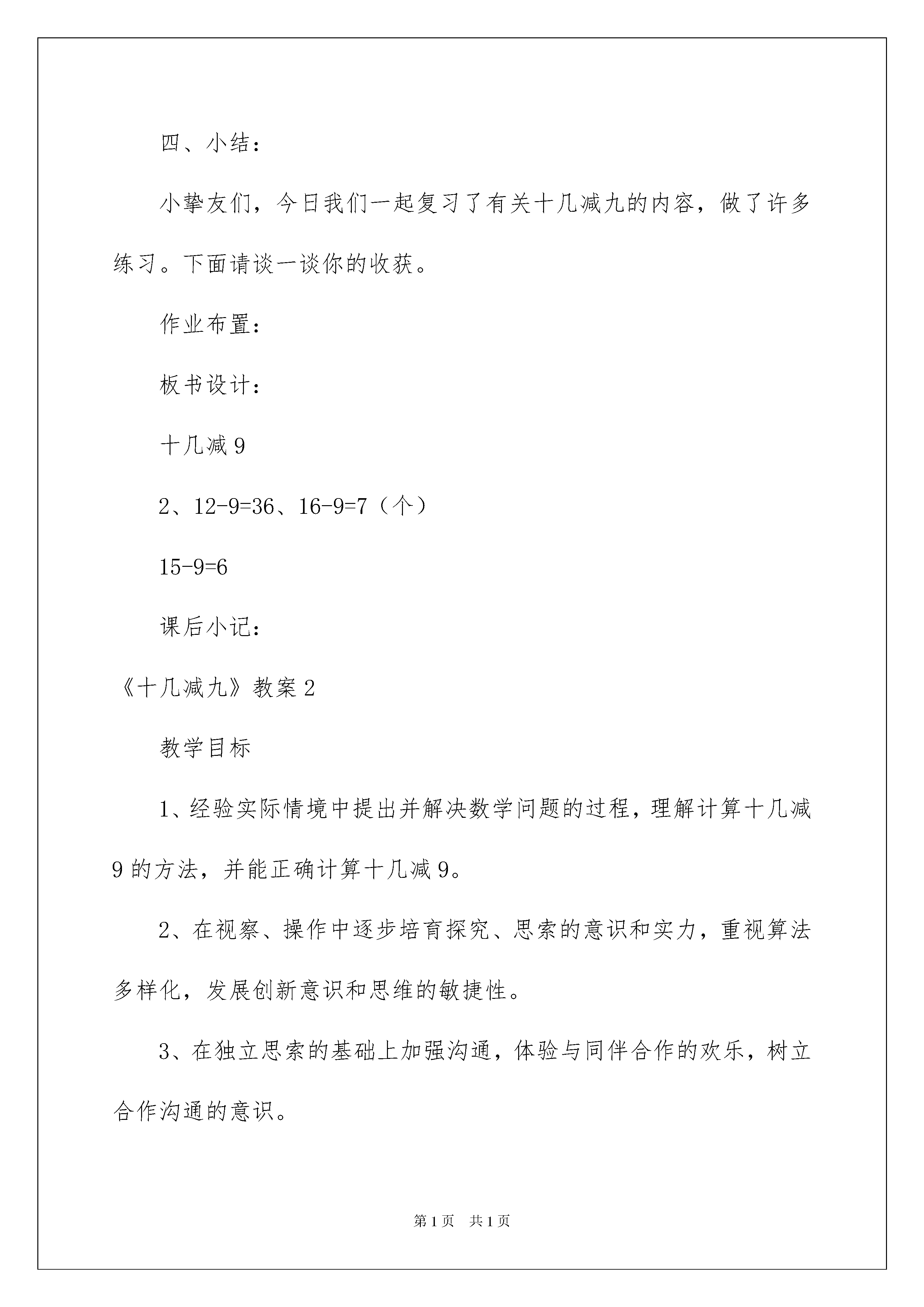 四、小结：

小挚友们，今日我们一起复习了有关十几减九的内容，做了许多练习。下面请谈一谈你的收获。

作业布置：

板书设计：

十几减 9

2、12-9=36、16-9=7（个）

15-9=6

课后小记：

《十几减九》教案 2

教学目标

1、经验实际情境中提出并解决数学问题的过程，理解计算十几减 9 的方法，并能正确计算十几减 9。

2、在视察、操作中逐步培育探究、思索的意识和实力，重视算法多样化，发展创新意识和思维的敏捷性。

3、在独立思索的基础上加强沟通，体验与同伴合作的欢乐，树立合作沟通的意识。

第 1 页　共 1 页